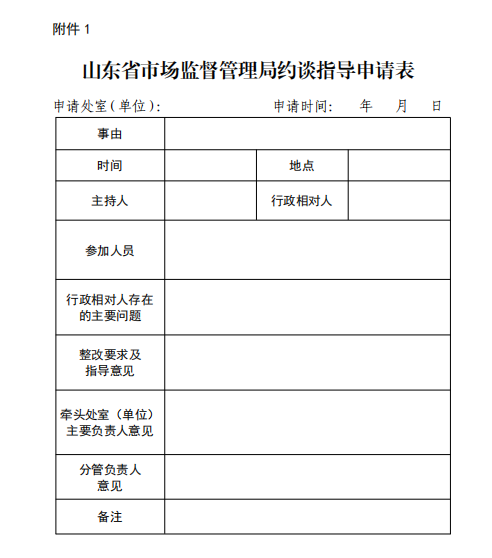 附件 1

山东省市场监督管理局约谈指导申请表

申请处室（单位）：　　　　　　　　申请时间：　年　月　日

| 事由 | | | |
|---|---|---|---|
| 时间 | | 地点 | |
| 主持人 | | 行政相对人 | |
| 参加人员 | | | |
| 行政相对人存在的主要问题 | | | |
| 整改要求及指导意见 | | | |
| 牵头处室（单位）主要负责人意见 | | | |
| 分管负责人意见 | | | |
| 备注 | | | |